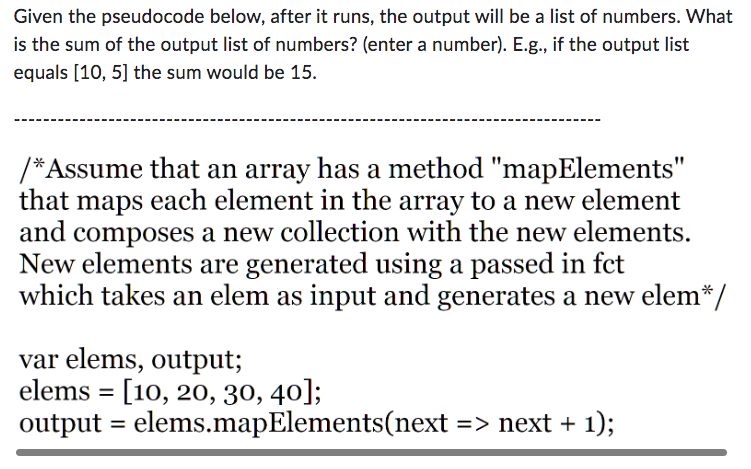 Given the pseudocode below, after it runs, the output will be a list of numbers. What is the sum of the output list of numbers? (enter a number). E.g., if the output list equals [10, 5] the sum would be 15.

--------------------------------------------------------------------------------

/*Assume that an array has a method "mapElements" that maps each element in the array to a new element and composes a new collection with the new elements. New elements are generated using a passed in fct which takes an elem as input and generates a new elem*/

var elems, output;
elems = [10, 20, 30, 40];
output = elems.mapElements(next => next + 1);